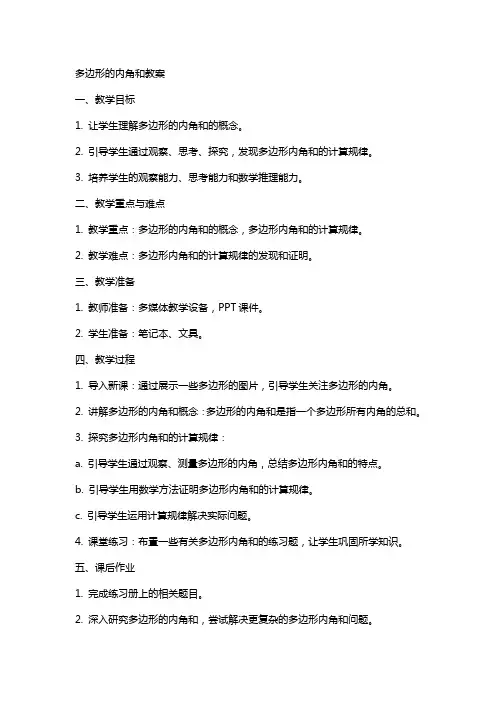 多边形的内角和教案

一、教学目标

1. 让学生理解多边形的内角和的概念。

2. 引导学生通过观察、思考、探究，发现多边形内角和的计算规律。

3. 培养学生的观察能力、思考能力和数学推理能力。

二、教学重点与难点

1. 教学重点：多边形的内角和的概念，多边形内角和的计算规律。

2. 教学难点：多边形内角和的计算规律的发现和证明。

三、教学准备

1. 教师准备：多媒体教学设备，PPT 课件。

2. 学生准备：笔记本、文具。

四、教学过程

1. 导入新课：通过展示一些多边形的图片，引导学生关注多边形的内角。

2. 讲解多边形的内角和概念：多边形的内角和是指一个多边形所有内角的总和。

3. 探究多边形内角和的计算规律：

a. 引导学生通过观察、测量多边形的内角，总结多边形内角和的特点。

b. 引导学生用数学方法证明多边形内角和的计算规律。

c. 引导学生运用计算规律解决实际问题。

4. 课堂练习：布置一些有关多边形内角和的练习题，让学生巩固所学知识。

五、课后作业

1. 完成练习册上的相关题目。

2. 深入研究多边形的内角和，尝试解决更复杂的多边形内角和问题。